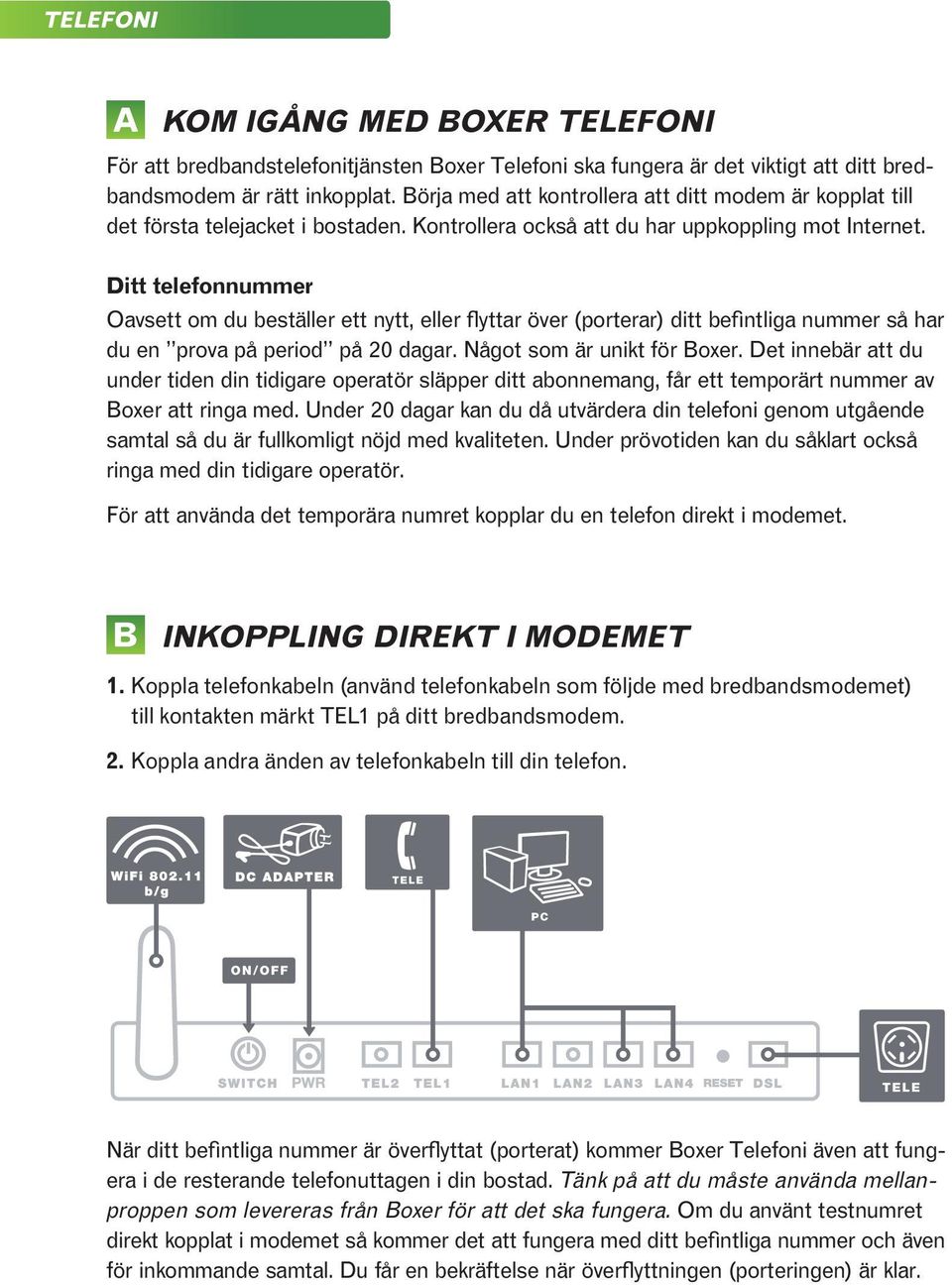 TELEFONI

A KOM IGÅNG MED BOXER TELEFONI

För att bredbandstelefonitjänsten Boxer Telefoni ska fungera är det viktigt att ditt bredbandsmodem är rätt inkopplat. Börja med att kontrollera att ditt modem är kopplat till det första telejacket i bostaden. Kontrollera också att du har uppkoppling mot Internet.

Ditt telefonnummer

Oavsett om du beställer ett nytt, eller flyttar över (porterar) ditt befintliga nummer så har du en ”prova på period” på 20 dagar. Något som är unikt för Boxer. Det innebär att du under tiden din tidigare operatör släpper ditt abonnemang, får ett temporärt nummer av Boxer att ringa med. Under 20 dagar kan du då utvärdera din telefoni genom utgående samtal så du är fullkomligt nöjd med kvaliteten. Under prövotiden kan du såklart också ringa med din tidigare operatör.

För att använda det temporära numret kopplar du en telefon direkt i modemet.

B INKOPPLING DIREKT I MODEMET

1. Koppla telefonkabeln (använd telefonkabeln som följde med bredbandsmodemet) till kontakten märkt TEL1 på ditt bredbandsmodem.

2. Koppla andra änden av telefonkabeln till din telefon.

WiFi 802.11 b/g

DC ADAPTER

TELE

PC

ON/OFF

SWITCH PWR TEL2 TEL1 LAN1 LAN2 LAN3 LAN4 RESET DSL

TELE

När ditt befintliga nummer är överflyttat (porterat) kommer Boxer Telefoni även att fungera i de resterande telefonuttagen i din bostad. Tänk på att du måste använda mellanproppen som levereras från Boxer för att det ska fungera. Om du använt testnumret direkt kopplat i modemet så kommer det att fungera med ditt befintliga nummer och även för inkommande samtal. Du får en bekräftelse när överflyttningen (porteringen) är klar.